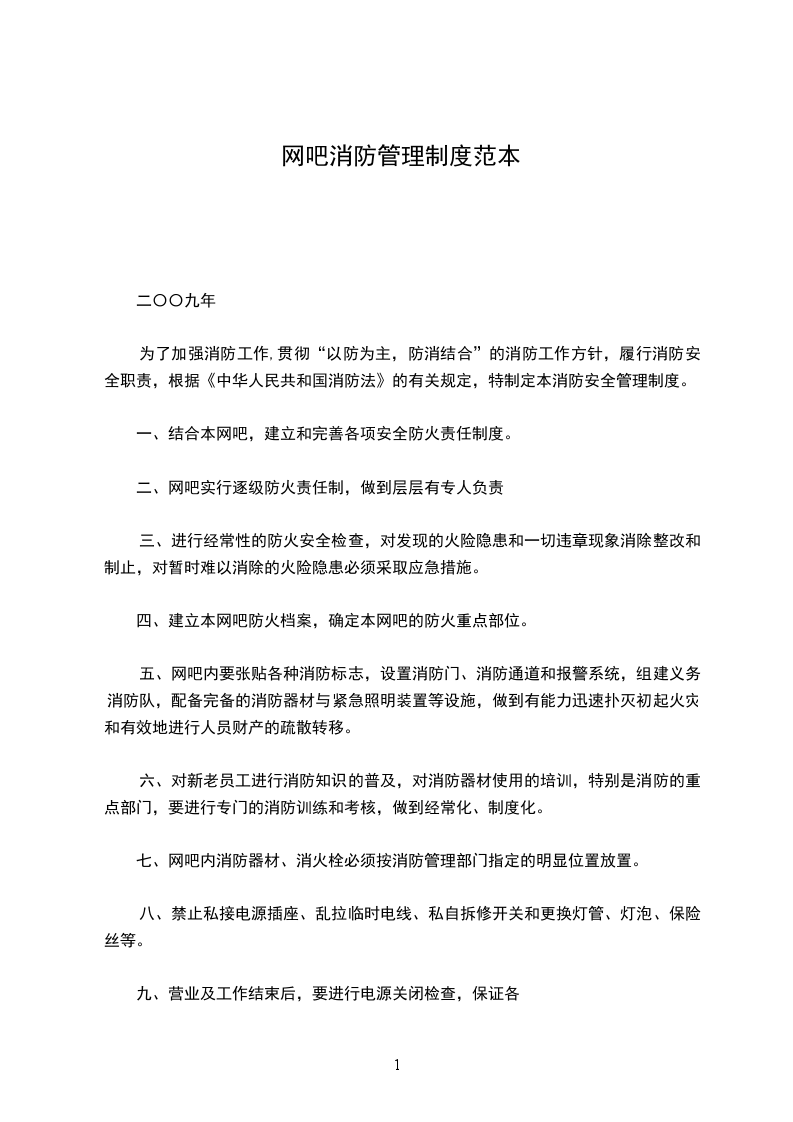 网吧消防管理制度范本

二〇〇九年

为了加强消防工作,贯彻“以防为主，防消结合”的消防工作方针，履行消防安全职责，根据《中华人民共和国消防法》的有关规定，特制定本消防安全管理制度。

一、结合本网吧，建立和完善各项安全防火责任制度。

二、网吧实行逐级防火责任制，做到层层有专人负责

三、进行经常性的防火安全检查，对发现的火险隐患和一切违章现象消除整改和制止，对暂时难以消除的火险隐患必须采取应急措施。

四、建立本网吧防火档案，确定本网吧的防火重点部位。

五、网吧内要张贴各种消防标志，设置消防门、消防通道和报警系统，组建义务消防队，配备完备的消防器材与紧急照明装置等设施，做到有能力迅速扑灭初起火灾和有效地进行人员财产的疏散转移。

六、对新老员工进行消防知识的普及，对消防器材使用的培训，特别是消防的重点部门，要进行专门的消防训练和考核，做到经常化、制度化。

七、网吧内消防器材、消火栓必须按消防管理部门指定的明显位置放置。

八、禁止私接电源插座、乱拉临时电线、私自拆修开关和更换灯管、灯泡、保险丝等。

九、营业及工作结束后，要进行电源关闭检查，保证各

1